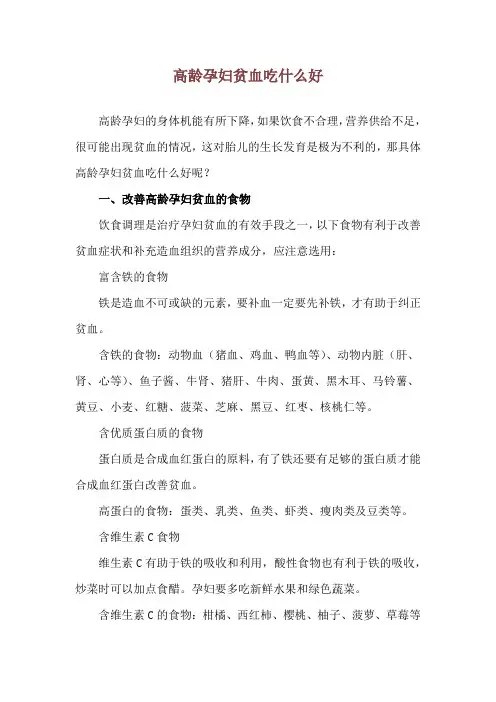 高龄孕妇贫血吃什么好

高龄孕妇的身体机能有所下降，如果饮食不合理，营养供给不足，很可能出现贫血的情况，这对胎儿的生长发育是极为不利的，那具体高龄孕妇贫血吃什么好呢？

一、改善高龄孕妇贫血的食物

饮食调理是治疗孕妇贫血的有效手段之一，以下食物有利于改善贫血症状和补充造血组织的营养成分，应注意选用：

富含铁的食物

铁是造血不可或缺的元素，要补血一定要先补铁，才有助于纠正贫血。

含铁的食物：动物血（猪血、鸡血、鸭血等）、动物内脏（肝、肾、心等）、鱼子酱、牛肾、猪肝、牛肉、蛋黄、黑木耳、马铃薯、黄豆、小麦、红糖、菠菜、芝麻、黑豆、红枣、核桃仁等。

含优质蛋白质的食物

蛋白质是合成血红蛋白的原料，有了铁还要有足够的蛋白质才能合成血红蛋白改善贫血。

高蛋白的食物：蛋类、乳类、鱼类、虾类、瘦肉类及豆类等。

含维生素 C 食物

维生素 C 有助于铁的吸收和利用，酸性食物也有利于铁的吸收，炒菜时可以加点食醋。孕妇要多吃新鲜水果和绿色蔬菜。

含维生素 C 的食物：柑橘、西红柿、樱桃、柚子、菠萝、草莓等